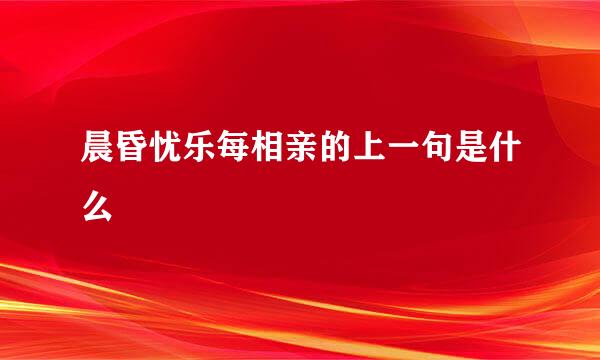 晨昏忧乐每相亲的上一句是什么